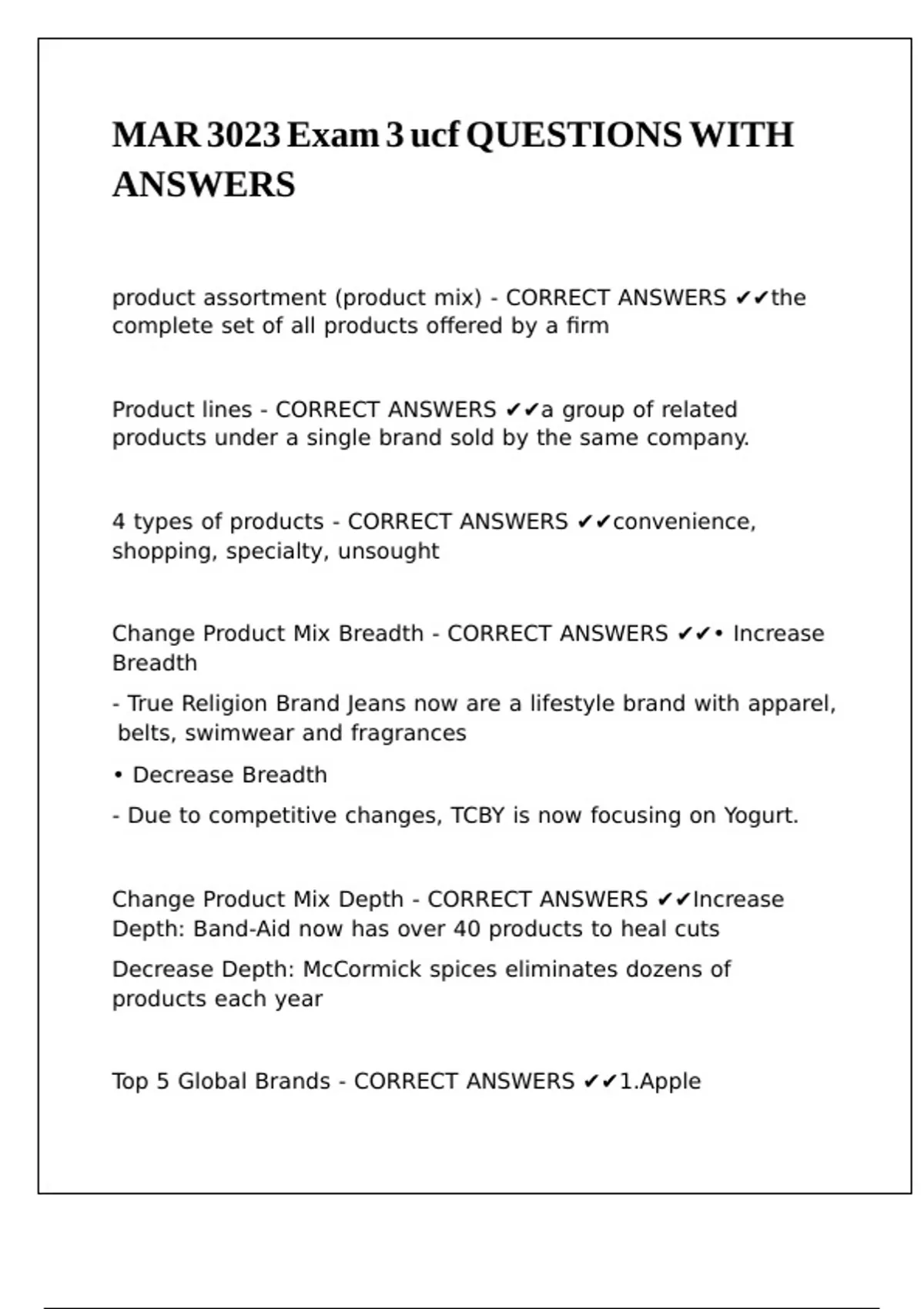 MAR 3023 Exam 3 ucf QUESTIONS WITH ANSWERS

product assortment (product mix) - CORRECT ANSWERS ✔✔the complete set of all products offered by a firm

Product lines - CORRECT ANSWERS ✔✔a group of related products under a single brand sold by the same company.

4 types of products - CORRECT ANSWERS ✔✔convenience, shopping, specialty, unsought

Change Product Mix Breadth - CORRECT ANSWERS ✔✔• Increase Breadth

- True Religion Brand Jeans now are a lifestyle brand with apparel, belts, swimwear and fragrances

• Decrease Breadth

- Due to competitive changes, TCBY is now focusing on Yogurt.

Change Product Mix Depth - CORRECT ANSWERS ✔✔Increase Depth: Band-Aid now has over 40 products to heal cuts

Decrease Depth: McCormick spices eliminates dozens of products each year

Top 5 Global Brands - CORRECT ANSWERS ✔✔1.Apple